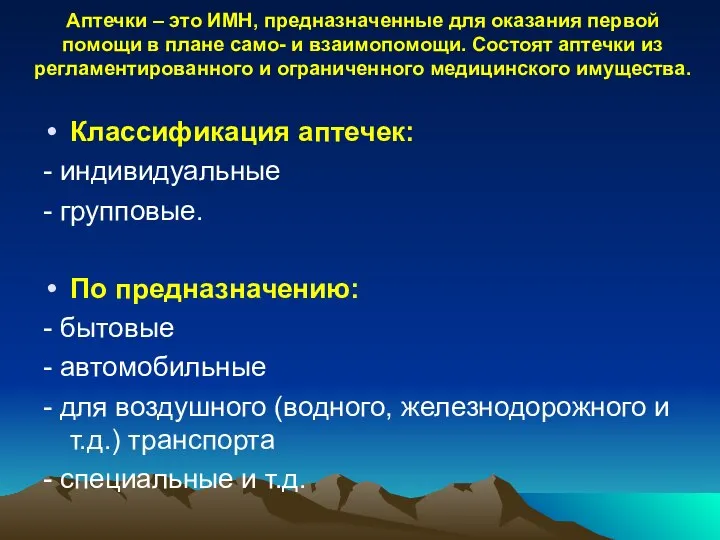 Аптечки – это ИМН, предназначенные для оказания первой помощи в плане само- и взаимопомощи. Состоят аптечки из регламентированного и ограниченного медицинского имущества.

• Классификация аптечек:
- индивидуальные
- групповые.

• По предназначению:
- бытовые
- автомобильные
- для воздушного (водного, железнодорожного и т.д.) транспорта
- специальные и т.д.